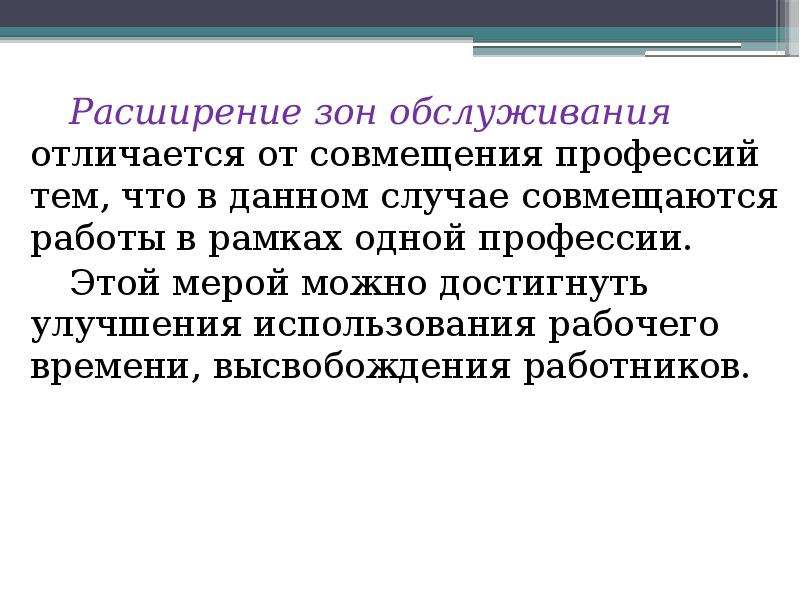 Расширение зон обслуживания отличается от совмещения профессий тем, что в данном случае совмещаются работы в рамках одной профессии.

Этой мерой можно достигнуть улучшения использования рабочего времени, высвобождения работников.